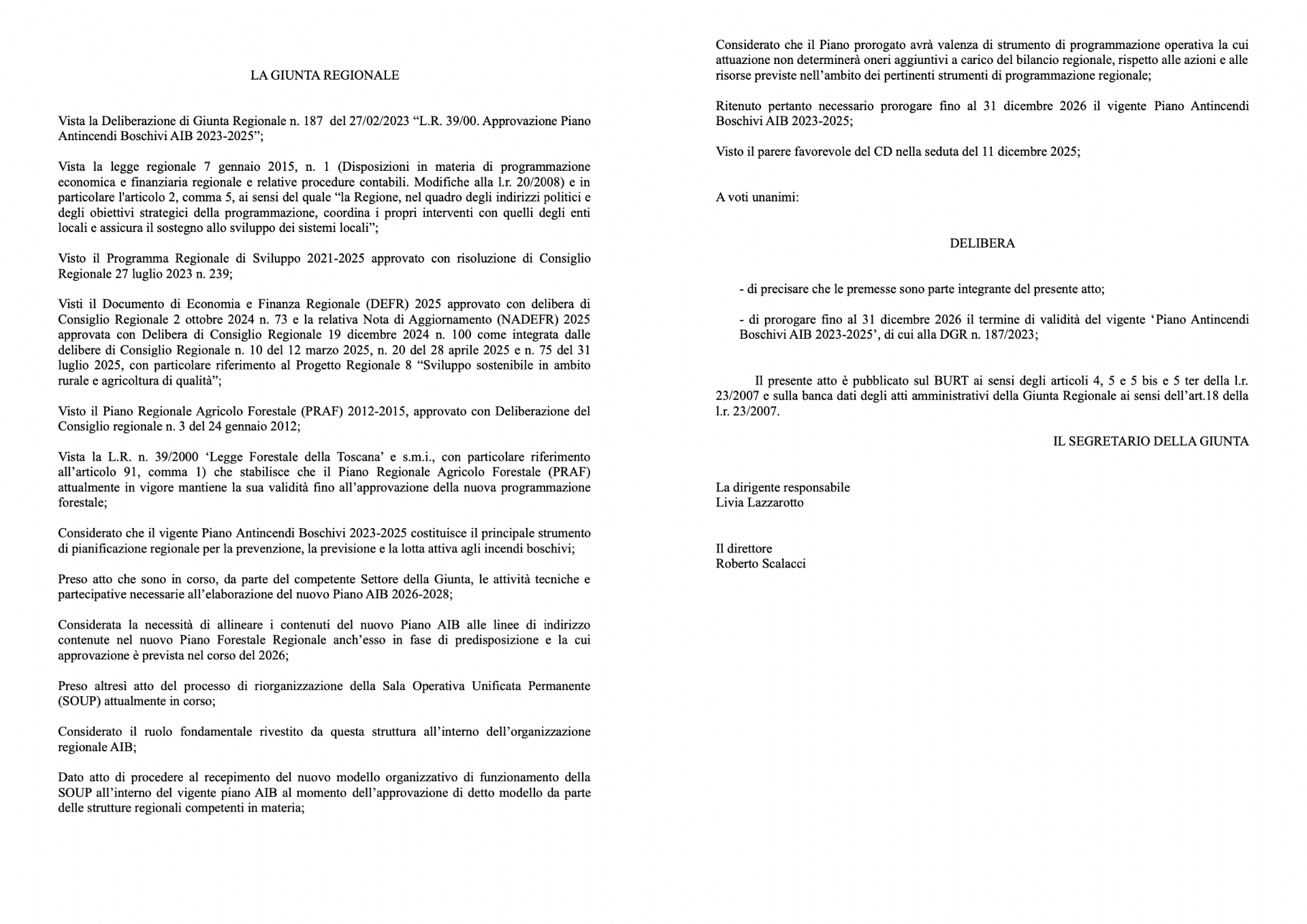 LA GIUNTA REGIONALE

Vista la Deliberazione di Giunta Regionale n. 187 del 27/02/2023 “L.R. 39/00. Approvazione Piano Antincendi Boschivi AIB 2023-2025”;

Vista la legge regionale 7 gennaio 2015, n. 1 (Disposizioni in materia di programmazione economica e finanziaria regionale e relative procedure contabili. Modifiche alla l.r. 20/2008) e in particolare l'articolo 2, comma 5, ai sensi del quale “la Regione, nel quadro degli indirizzi politici e degli obiettivi strategici della programmazione, coordina i propri interventi con quelli degli enti locali e assicura il sostegno allo sviluppo dei sistemi locali”;

Visto il Programma Regionale di Sviluppo 2021-2025 approvato con risoluzione di Consiglio Regionale 27 luglio 2023 n. 239;

Visti il Documento di Economia e Finanza Regionale (DEFR) 2025 approvato con delibera di Consiglio Regionale 2 ottobre 2024 n. 73 e la relativa Nota di Aggiornamento (NADEFR) 2025 approvata con Delibera di Consiglio Regionale 19 dicembre 2024 n. 100 come integrata dalle delibere di Consiglio Regionale n. 10 del 12 marzo 2025, n. 20 del 28 aprile 2025 e n. 75 del 31 luglio 2025, con particolare riferimento al Progetto Regionale 8 “Sviluppo sostenibile in ambito rurale e agricoltura di qualità”;

Visto il Piano Regionale Agricolo Forestale (PRAF) 2012-2015, approvato con Deliberazione del Consiglio regionale n. 3 del 24 gennaio 2012;

Vista la L.R. n. 39/2000 ‘Legge Forestale della Toscana’ e s.m.i., con particolare riferimento all’articolo 91, comma 1) che stabilisce che il Piano Regionale Agricolo Forestale (PRAF) attualmente in vigore mantiene la sua validità fino all’approvazione della nuova programmazione forestale;

Considerato che il vigente Piano Antincendi Boschivi 2023-2025 costituisce il principale strumento di pianificazione regionale per la prevenzione, la previsione e la lotta attiva agli incendi boschivi;

Preso atto che sono in corso, da parte del competente Settore della Giunta, le attività tecniche e partecipative necessarie all’elaborazione del nuovo Piano AIB 2026-2028;

Considerata la necessità di allineare i contenuti del nuovo Piano AIB alle linee di indirizzo contenute nel nuovo Piano Forestale Regionale anch’esso in fase di predisposizione e la cui approvazione è prevista nel corso del 2026;

Preso altresì atto del processo di riorganizzazione della Sala Operativa Unificata Permanente (SOUP) attualmente in corso;

Considerato il ruolo fondamentale rivestito da questa struttura all’interno dell’organizzazione regionale AIB;

Dato atto di procedere al recepimento del nuovo modello organizzativo di funzionamento della SOUP all’interno del vigente piano AIB al momento dell’approvazione di detto modello da parte delle strutture regionali competenti in materia;

Considerato che il Piano prorogato avrà valenza di strumento di programmazione operativa la cui attuazione non determinerà oneri aggiuntivi a carico del bilancio regionale, rispetto alle azioni e alle risorse previste nell’ambito dei pertinenti strumenti di programmazione regionale;

Ritenuto pertanto necessario prorogare fino al 31 dicembre 2026 il vigente Piano Antincendi Boschivi AIB 2023-2025;

Visto il parere favorevole del CD nella seduta del 11 dicembre 2025;

A voti unanimi:

DELIBERA

- di precisare che le premesse sono parte integrante del presente atto;

- di prorogare fino al 31 dicembre 2026 il termine di validità del vigente ‘Piano Antincendi Boschivi AIB 2023-2025’, di cui alla DGR n. 187/2023;

Il presente atto è pubblicato sul BURT ai sensi degli articoli 4, 5 e 5 bis e 5 ter della l.r. 23/2007 e sulla banca dati degli atti amministrativi della Giunta Regionale ai sensi dell’art.18 della l.r. 23/2007.

IL SEGRETARIO DELLA GIUNTA

La dirigente responsabile
Livia Lazzarotto

Il direttore
Roberto Scalacci